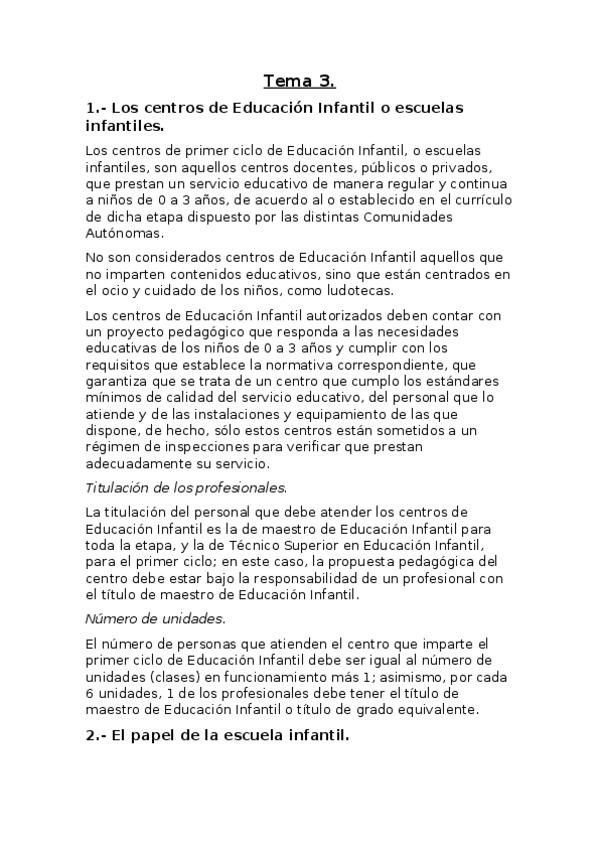 Tema 3.

1.- Los centros de Educación Infantil o escuelas infantiles.

Los centros de primer ciclo de Educación Infantil, o escuelas infantiles, son aquellos centros docentes, públicos o privados, que prestan un servicio educativo de manera regular y continua a niños de 0 a 3 años, de acuerdo al o establecido en el currículo de dicha etapa dispuesto por las distintas Comunidades Autónomas.

No son considerados centros de Educación Infantil aquellos que no imparten contenidos educativos, sino que están centrados en el ocio y cuidado de los niños, como ludotecas.

Los centros de Educación Infantil autorizados deben contar con un proyecto pedagógico que responda a las necesidades educativas de los niños de 0 a 3 años y cumplir con los requisitos que establece la normativa correspondiente, que garantiza que se trata de un centro que cumplo los estándares mínimos de calidad del servicio educativo, del personal que lo atiende y de las instalaciones y equipamiento de las que dispone, de hecho, sólo estos centros están sometidos a un régimen de inspecciones para verificar que prestan adecuadamente su servicio.

Titulación de los profesionales.

La titulación del personal que debe atender los centros de Educación Infantil es la de maestro de Educación Infantil para toda la etapa, y la de Técnico Superior en Educación Infantil, para el primer ciclo; en este caso, la propuesta pedagógica del centro debe estar bajo la responsabilidad de un profesional con el título de maestro de Educación Infantil.

Número de unidades.

El número de personas que atienden el centro que imparte el primer ciclo de Educación Infantil debe ser igual al número de unidades (clases) en funcionamiento más 1; asimismo, por cada 6 unidades, 1 de los profesionales debe tener el título de maestro de Educación Infantil o título de grado equivalente.

2.- El papel de la escuela infantil.